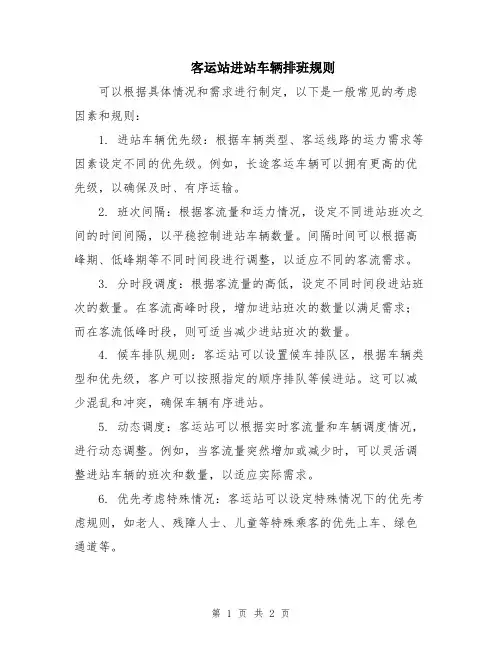 客运站进站车辆排班规则

可以根据具体情况和需求进行制定，以下是一般常见的考虑因素和规则：

1. 进站车辆优先级：根据车辆类型、客运线路的运力需求等因素设定不同的优先级。例如，长途客运车辆可以拥有更高的优先级，以确保及时、有序运输。

2. 班次间隔：根据客流量和运力情况，设定不同进站班次之间的时间间隔，以平稳控制进站车辆数量。间隔时间可以根据高峰期、低峰期等不同时间段进行调整，以适应不同的客流需求。

3. 分时段调度：根据客流量的高低，设定不同时间段进站班次的数量。在客流高峰时段，增加进站班次的数量以满足需求；而在客流低峰时段，则可适当减少进站班次的数量。

4. 候车排队规则：客运站可以设置候车排队区，根据车辆类型和优先级，客户可以按照指定的顺序排队等候进站。这可以减少混乱和冲突，确保车辆有序进站。

5. 动态调度：客运站可以根据实时客流量和车辆调度情况，进行动态调整。例如，当客流量突然增加或减少时，可以灵活调整进站车辆的班次和数量，以适应实际需求。

6. 优先考虑特殊情况：客运站可以设定特殊情况下的优先考虑规则，如老人、残障人士、儿童等特殊乘客的优先上车、绿色通道等。

第 1 页 共 2 页